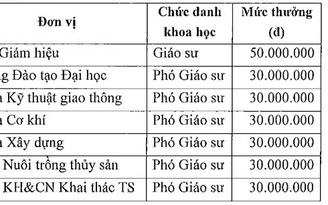 | Đơn vị | Chức danh khoa học | Mức thưởng (đ) |
|---|---|---|
| Giám hiệu | Giáo sư | 50.000.000 |
| g Đào tạo Đại học | Phó Giáo sư | 30.000.000 |
| a Kỹ thuật giao thông | Phó Giáo sư | 30.000.000 |
| a Cơ khí | Phó Giáo sư | 30.000.000 |
| a Xây dựng | Phó Giáo sư | 30.000.000 |
| Nuôi trồng thủy sản | Phó Giáo sư | 30.000.000 |
| KH&CN Khai thác TS | Phó Giáo sư | 30.000.000 |